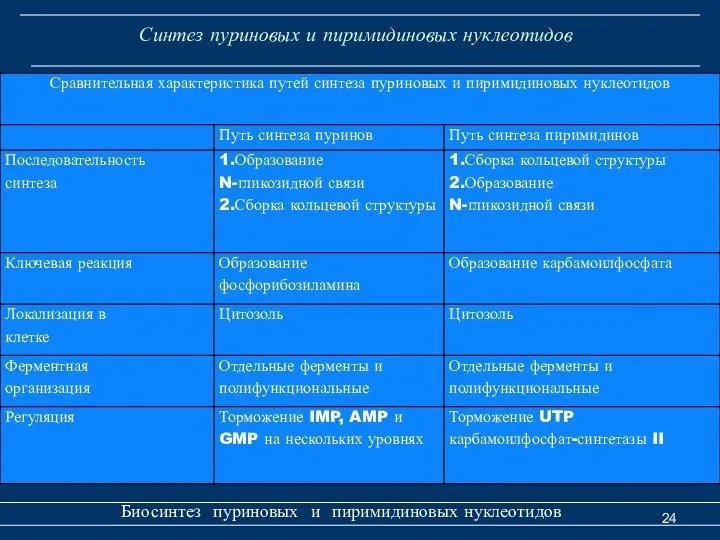 Синтез пуриновых и пиримидиновых нуклеотидов

Сравнительная характеристика путей синтеза пуриновых и пиримидиновых нуклеотидов

| | Путь синтеза пуринов | Путь синтеза пиримидинов |
|---|---|---|
| Последовательность синтеза | 1.Образование N-гликозидной связи 2.Сборка кольцевой структуры | 1.Сборка кольцевой структуры 2.Образование N-гликозидной связи |
| Ключевая реакция | Образование фосфорибозиламина | Образование карбамоилфосфата |
| Локализация в клетке | Цитозоль | Цитозоль |
| Ферментная организация | Отдельные ферменты и полифункциональные | Отдельные ферменты и полифункциональные |
| Регуляция | Торможение IMP, AMP и GMP на нескольких уровнях | Торможение UTP карбамоилфосфат-синтетазы II |

Биосинтез пуриновых и пиримидиновых нуклеотидов

24